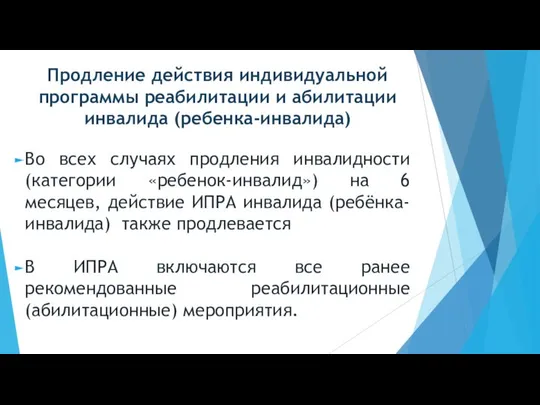 Продление действия индивидуальной программы реабилитации и абилитации инвалида (ребенка-инвалида)

Во всех случаях продления инвалидности (категории «ребенок-инвалид») на 6 месяцев, действие ИПРА инвалида (ребёнка-инвалида) также продлевается

В ИПРА включаются все ранее рекомендованные реабилитационные (абилитационные) мероприятия.